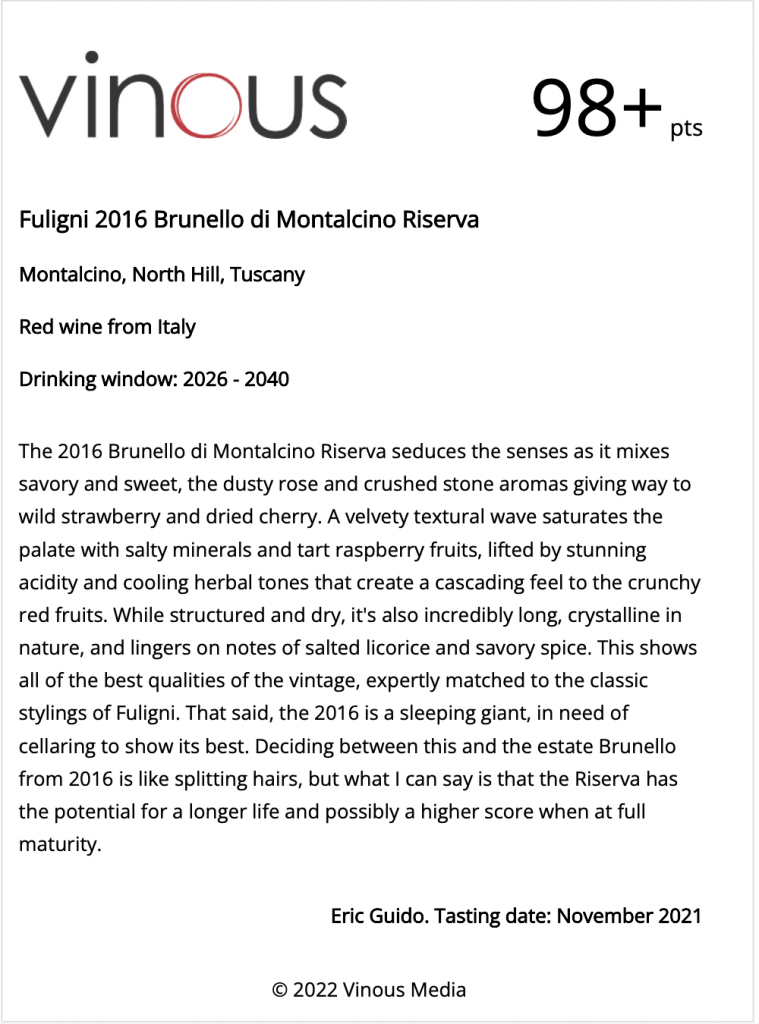 vinous

98+ pts

Fuligni 2016 Brunello di Montalcino Riserva

Montalcino, North Hill, Tuscany

Red wine from Italy

Drinking window: 2026 - 2040

The 2016 Brunello di Montalcino Riserva seduces the senses as it mixes savory and sweet, the dusty rose and crushed stone aromas giving way to wild strawberry and dried cherry. A velvety textural wave saturates the palate with salty minerals and tart raspberry fruits, lifted by stunning acidity and cooling herbal tones that create a cascading feel to the crunchy red fruits. While structured and dry, it's also incredibly long, crystalline in nature, and lingers on notes of salted licorice and savory spice. This shows all of the best qualities of the vintage, expertly matched to the classic stylings of Fuligni. That said, the 2016 is a sleeping giant, in need of cellaring to show its best. Deciding between this and the estate Brunello from 2016 is like splitting hairs, but what I can say is that the Riserva has the potential for a longer life and possibly a higher score when at full maturity.

Eric Guido. Tasting date: November 2021

© 2022 Vinous Media